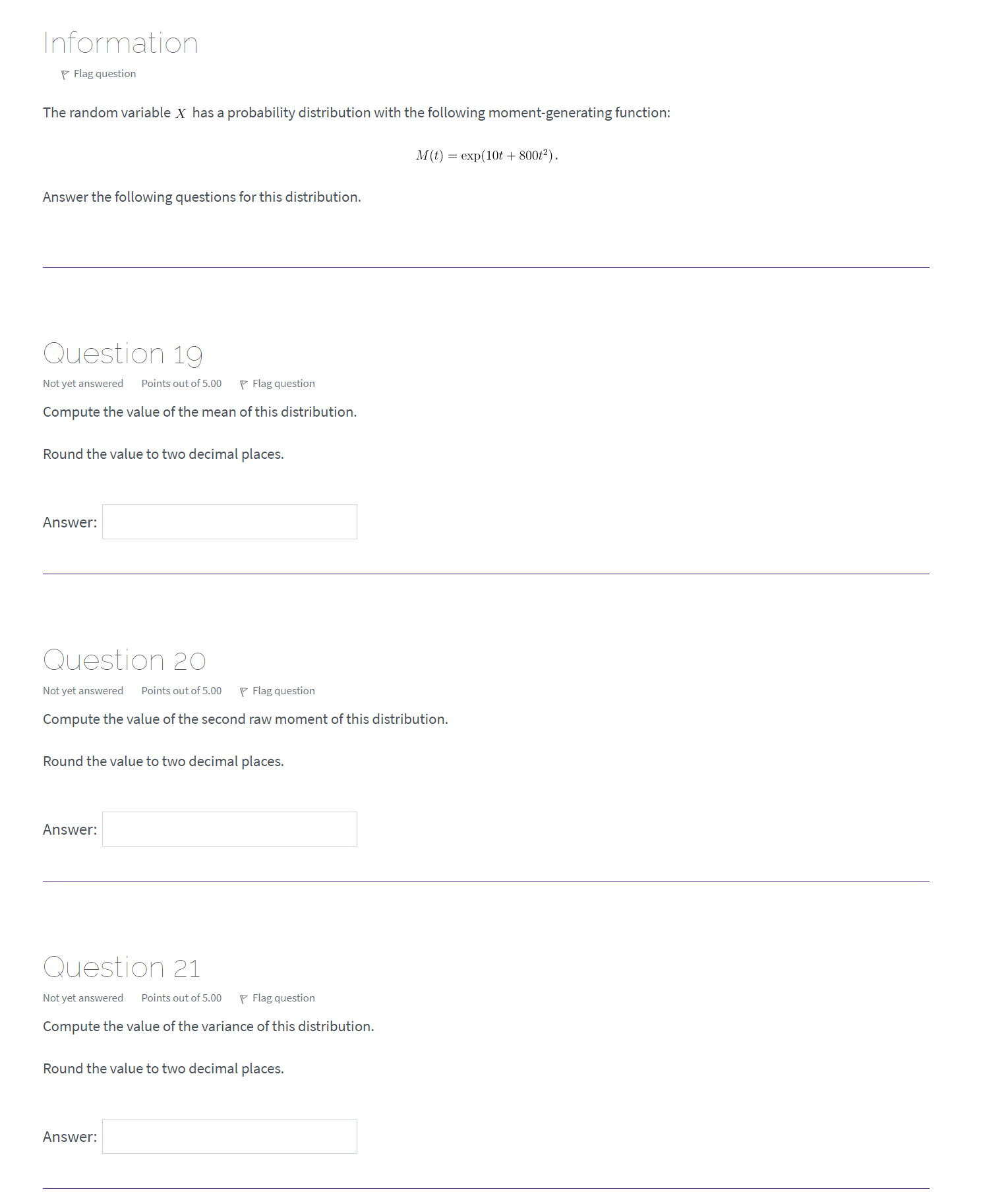 Information

Flag question

The random variable $X$ has a probability distribution with the following moment-generating function:

$M(t) = \exp(10t + 800t^2)$.

Answer the following questions for this distribution.

Question 19

Not yet answered Points out of 5.00 Flag question

Compute the value of the mean of this distribution.

Round the value to two decimal places.

Answer:

Question 20

Not yet answered Points out of 5.00 Flag question

Compute the value of the second raw moment of this distribution.

Round the value to two decimal places.

Answer:

Question 21

Not yet answered Points out of 5.00 Flag question

Compute the value of the variance of this distribution.

Round the value to two decimal places.

Answer: